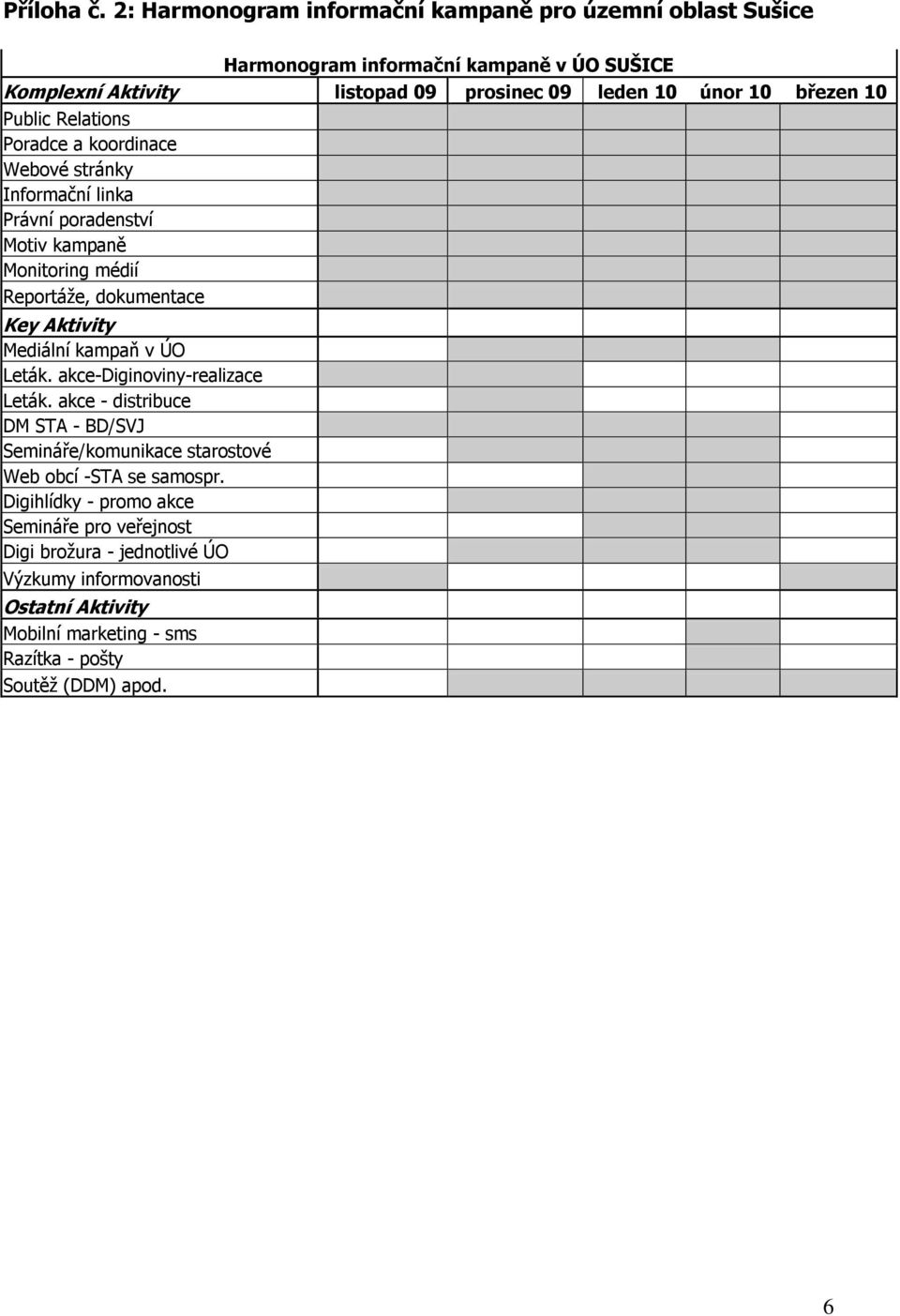 Příloha č. 2: Harmonogram informační kampaně pro územní oblast Sušice

Harmonogram informační kampaně v ÚO SUŠICE

| Komplexní Aktivity | listopad 09 | prosinec 09 | leden 10 | únor 10 | březen 10 |
|---|---|---|---|---|---|
| Public Relations | | | | | |
| Poradce a koordinace | | | | | |
| Webové stránky | | | | | |
| Informační linka | | | | | |
| Právní poradenství | | | | | |
| Motiv kampaně | | | | | |
| Monitoring médií | | | | | |
| Reportáže, dokumentace | | | | | |
| Key Aktivity | | | | | |
| Mediální kampaň v ÚO | | | | | |
| Leták. akce-Diginoviny-realizace | | | | | |
| Leták. akce - distribuce | | | | | |
| DM STA - BD/SVJ | | | | | |
| Semináře/komunikace starostové | | | | | |
| Web obcí -STA se samospr. | | | | | |
| Digihlídky - promo akce | | | | | |
| Semináře pro veřejnost | | | | | |
| Digi brožura - jednotlivé ÚO | | | | | |
| Výzkumy informovanosti | | | | | |
| Ostatní Aktivity | | | | | |
| Mobilní marketing - sms | | | | | |
| Razítka - pošty | | | | | |
| Soutěž (DDM) apod. | | | | | |

6